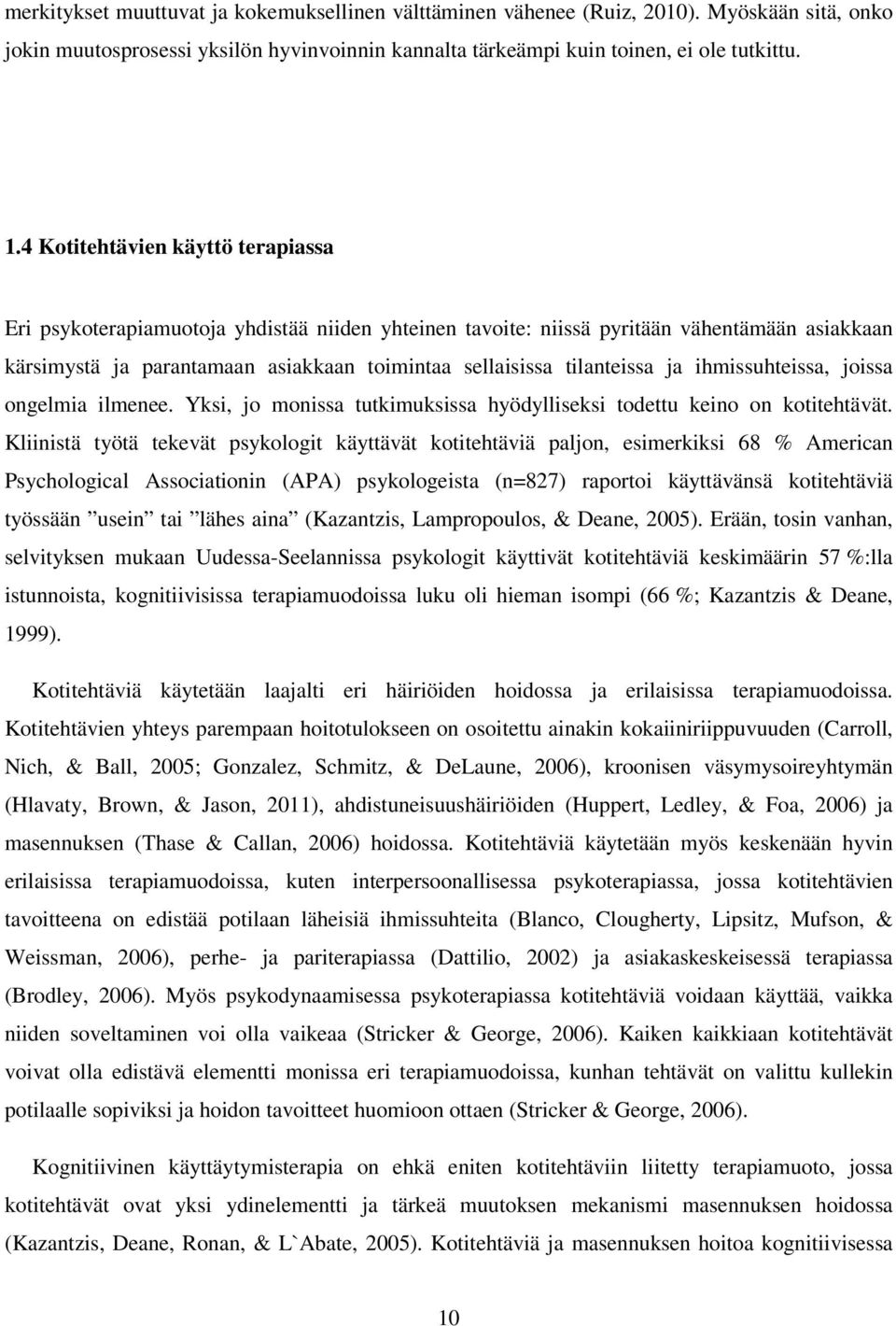 merkitykset muuttuvat ja kokemuksellinen välttäminen vähenee (Ruiz, 2010). Myöskään sitä, onko jokin muutosprosessi yksilön hyvinvoinnin kannalta tärkeämpi kuin toinen, ei ole tutkittu.

1.4 Kotitehtävien käyttö terapiassa

Eri psykoterapiamuotoja yhdistää niiden yhteinen tavoite: niissä pyritään vähentämään asiakkaan kärsimystä ja parantamaan asiakkaan toimintaa sellaisissa tilanteissa ja ihmissuhteissa, joissa ongelmia ilmenee. Yksi, jo monissa tutkimuksissa hyödylliseksi todettu keino on kotitehtävät. Kliinistä työtä tekevät psykologit käyttävät kotitehtäviä paljon, esimerkiksi 68 % American Psychological Associationin (APA) psykologeista (n=827) raportoi käyttävänsä kotitehtäviä työssään ”usein” tai ”lähes aina” (Kazantzis, Lampropoulos, & Deane, 2005). Erään, tosin vanhan, selvityksen mukaan Uudessa-Seelannissa psykologit käyttivät kotitehtäviä keskimäärin 57 %:lla istunnoista, kognitiivisissa terapiamuodoissa luku oli hieman isompi (66 %; Kazantzis & Deane, 1999).

Kotitehtäviä käytetään laajalti eri häiriöiden hoidossa ja erilaisissa terapiamuodoissa. Kotitehtävien yhteys parempaan hoitotulokseen on osoitettu ainakin kokaiiniriippuvuuden (Carroll, Nich, & Ball, 2005; Gonzalez, Schmitz, & DeLaune, 2006), kroonisen väsymysoireyhtymän (Hlavaty, Brown, & Jason, 2011), ahdistuneisuushäiriöiden (Huppert, Ledley, & Foa, 2006) ja masennuksen (Thase & Callan, 2006) hoidossa. Kotitehtäviä käytetään myös keskenään hyvin erilaisissa terapiamuodoissa, kuten interpersoonallisessa psykoterapiassa, jossa kotitehtävien tavoitteena on edistää potilaan läheisiä ihmissuhteita (Blanco, Clougherty, Lipsitz, Mufson, & Weissman, 2006), perhe- ja pariterapiassa (Dattilio, 2002) ja asiakaskeskeisessä terapiassa (Brodley, 2006). Myös psykodynaamisessa psykoterapiassa kotitehtäviä voidaan käyttää, vaikka niiden soveltaminen voi olla vaikeaa (Stricker & George, 2006). Kaiken kaikkiaan kotitehtävät voivat olla edistävä elementti monissa eri terapiamuodoissa, kunhan tehtävät on valittu kullekin potilaalle sopiviksi ja hoidon tavoitteet huomioon ottaen (Stricker & George, 2006).

Kognitiivinen käyttäytymisterapia on ehkä eniten kotitehtäviin liitetty terapiamuoto, jossa kotitehtävät ovat yksi ydinelementti ja tärkeä muutoksen mekanismi masennuksen hoidossa (Kazantzis, Deane, Ronan, & L`Abate, 2005). Kotitehtäviä ja masennuksen hoitoa kognitiivisessa

10